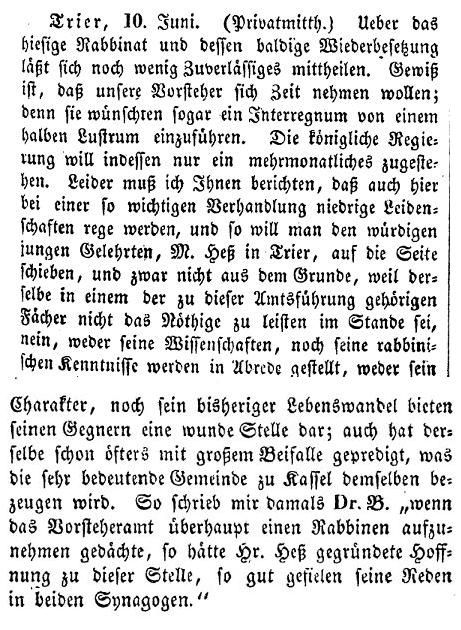 Trier, 10. Juni. (Privatmitth.) Ueber das hiesige Rabbinat und dessen baldige Wiederbesetzung läßt sich noch wenig Zuverlässiges mittheilen. Gewiß ist, daß unsere Vorsteher sich Zeit nehmen wollen; denn sie wünschten sogar ein Interregnum von einem halben Lustrum einzuführen. Die königliche Regierung will indessen nur ein mehrmonatliches zugestehen. Leider muß ich Ihnen berichten, daß auch hier bei einer so wichtigen Verhandlung niedrige Leidenschaften rege werden, und so will man den würdigen jungen Gelehrten, M. Heß in Trier, auf die Seite schieben, und zwar nicht aus dem Grunde, weil derselbe in einem der zu dieser Amtsführung gehörigen Fächer nicht das Nöthige zu leisten im Stande sei, nein, weder seine Wissenschaften, noch seine rabbinischen Kenntnisse werden in Abrede gestellt, weder sein Charakter, noch sein bisheriger Lebenswandel bieten seinen Gegnern eine wunde Stelle dar; auch hat derselbe schon öfters mit großem Beifalle gepredigt, was die sehr bedeutende Gemeinde zu Kassel demselben bezeugen wird. So schrieb mir damals Dr. B. „wenn das Vorsteheramt überhaupt einen Rabbinen aufzunehmen gedächte, so hätte Hr. Heß gegründete Hoffnung zu dieser Stelle, so gut gefielen seine Reden in beiden Synagogen.“